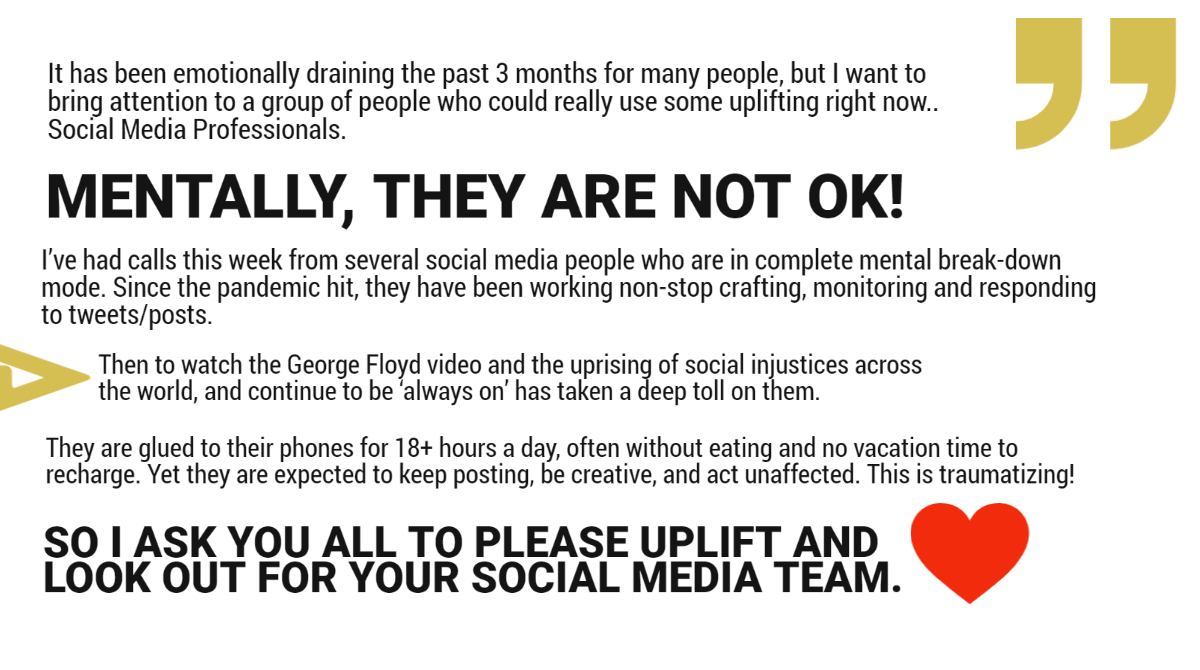 It has been emotionally draining the past 3 months for many people, but I want to bring attention to a group of people who could really use some uplifting right now.. Social Media Professionals.

MENTALLY, THEY ARE NOT OK!

I've had calls this week from several social media people who are in complete mental break-down mode. Since the pandemic hit, they have been working non-stop crafting, monitoring and responding to tweets/posts.

Then to watch the George Floyd video and the uprising of social injustices across the world, and continue to be 'always on' has taken a deep toll on them.

They are glued to their phones for 18+ hours a day, often without eating and no vacation time to recharge. Yet they are expected to keep posting, be creative, and act unaffected. This is traumatizing!

SO I ASK YOU ALL TO PLEASE UPLIFT AND LOOK OUT FOR YOUR SOCIAL MEDIA TEAM.